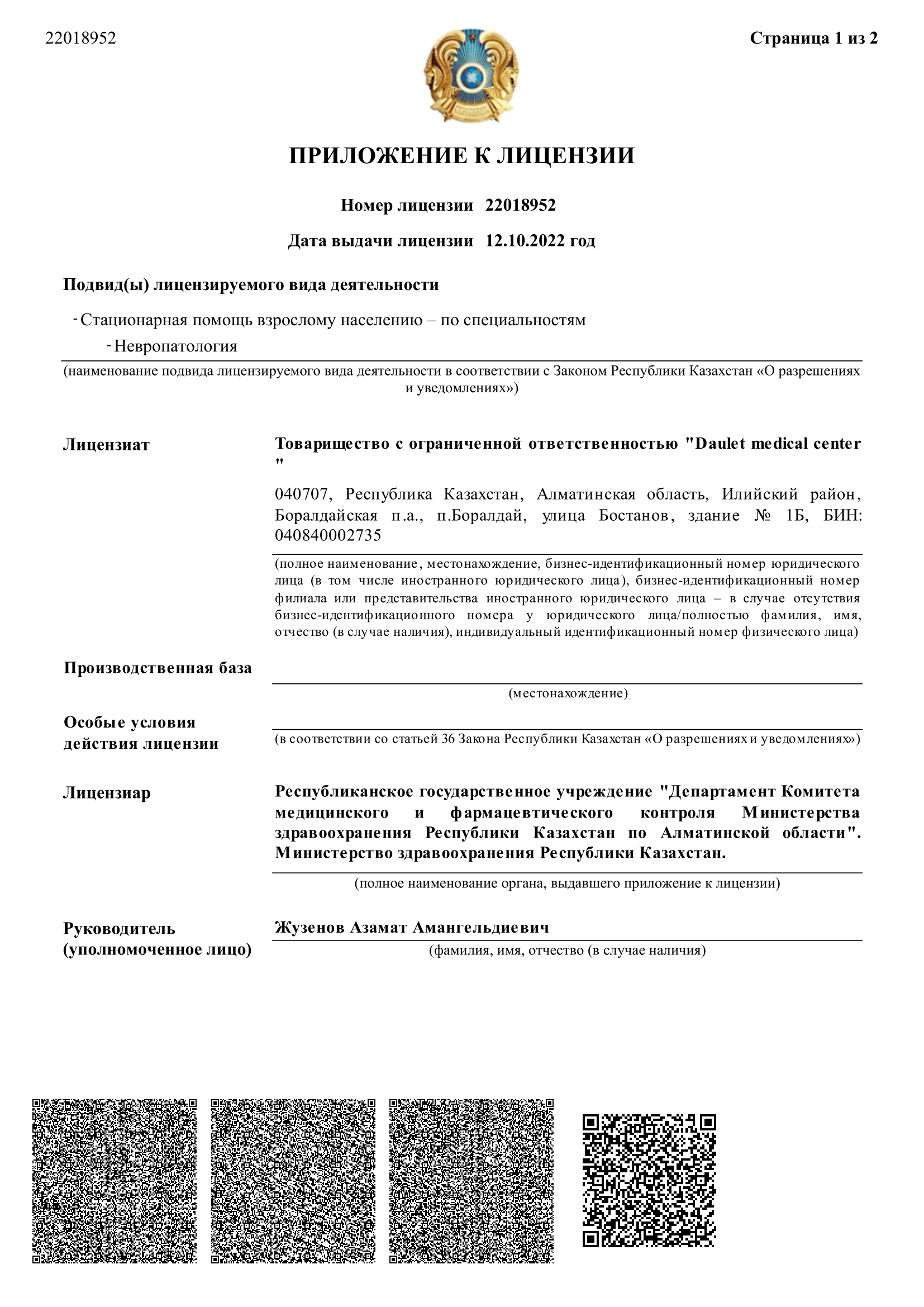 22018952

Страница 1 из 2

ПРИЛОЖЕНИЕ К ЛИЦЕНЗИИ

Номер лицензии 22018952

Дата выдачи лицензии 12.10.2022 год

Подвид(ы) лицензируемого вида деятельности

- Стационарная помощь взрослому населению – по специальностям

- Невропатология

(наименование подвида лицензируемого вида деятельности в соответствии с Законом Республики Казахстан «О разрешениях и уведомлениях»)

Лицензиат

Товарищество с ограниченной ответственностью "Daulet medical center "

040707, Республика Казахстан, Алматинская область, Илийский район, Боралдайская п.а., п.Боралдай, улица Бостанов, здание № 1Б, БИН: 040840002735

(полное наименование, местонахождение, бизнес-идентификационный номер юридического лица (в том числе иностранного юридического лица), бизнес-идентификационный номер филиала или представительства иностранного юридического лица – в случае отсутствия бизнес-идентификационного номера у юридического лица/полностью фамилия, имя, отчество (в случае наличия), индивидуальный идентификационный номер физического лица)

Производственная база

(местонахождение)

Особые условия действия лицензии

(в соответствии со статьей 36 Закона Республики Казахстан «О разрешениях и уведомлениях»)

Лицензиар

Республиканское государственное учреждение "Департамент Комитета медицинского и фармацевтического контроля Министерства здравоохранения Республики Казахстан по Алматинской области". Министерство здравоохранения Республики Казахстан.

(полное наименование органа, выдавшего приложение к лицензии)

Руководитель (уполномоченное лицо)

Жузенов Азамат Амангельдиевич

(фамилия, имя, отчество (в случае наличия)